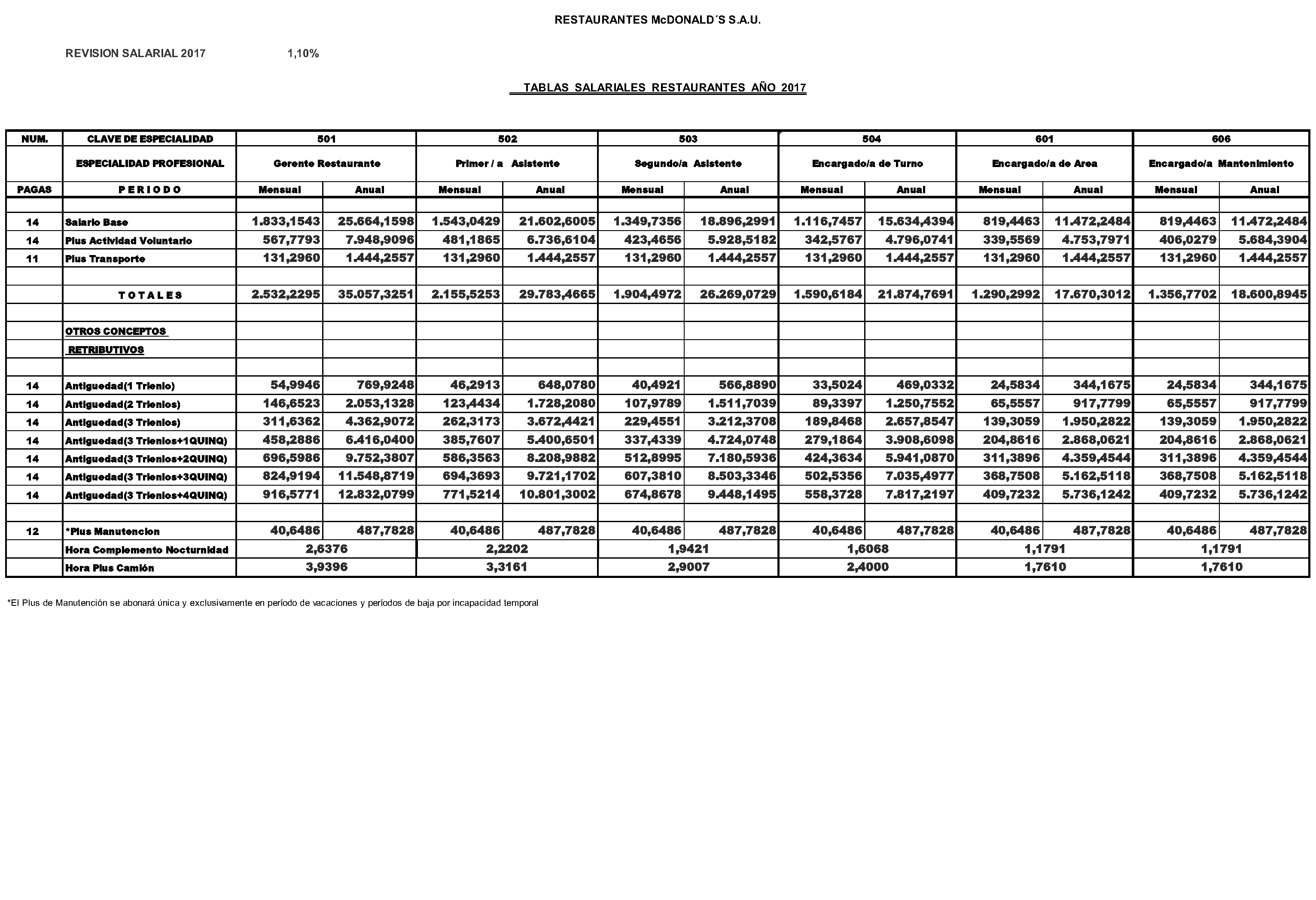 RESTAURANTES McDONALD´S S.A.U.

REVISION SALARIAL 2017 1,10%

TABLAS SALARIALES RESTAURANTES AÑO 2017

| NUM. | CLAVE DE ESPECIALIDAD | 501 | | 502 | | 503 | | 504 | | 601 | | 606 | |
|---|---|---|---|---|---|---|---|---|---|---|---|---|---|
| | ESPECIALIDAD PROFESIONAL | Gerente Restaurante | | Primer / a Asistente | | Segundo/a Asistente | | Encargado/a de Turno | | Encargado/a de Area | | Encargado/a Mantenimiento | |
| PAGAS | P E R I O D O | Mensual | Anual | Mensual | Anual | Mensual | Anual | Mensual | Anual | Mensual | Anual | Mensual | Anual |
| | | | | | | | | | | | | | |
| 14 | Salario Base | 1.833,1543 | 25.664,1598 | 1.543,0429 | 21.602,6005 | 1.349,7356 | 18.896,2991 | 1.116,7457 | 15.634,4394 | 819,4463 | 11.472,2484 | 819,4463 | 11.472,2484 |
| 14 | Plus Actividad Voluntario | 567,7793 | 7.948,9096 | 481,1865 | 6.736,6104 | 423,4656 | 5.928,5182 | 342,5767 | 4.796,0741 | 339,5569 | 4.753,7971 | 406,0279 | 5.684,3904 |
| 11 | Plus Transporte | 131,2960 | 1.444,2557 | 131,2960 | 1.444,2557 | 131,2960 | 1.444,2557 | 131,2960 | 1.444,2557 | 131,2960 | 1.444,2557 | 131,2960 | 1.444,2557 |
| | | | | | | | | | | | | | |
| | T O T A L E S | 2.532,2295 | 35.057,3251 | 2.155,5253 | 29.783,4665 | 1.904,4972 | 26.269,0729 | 1.590,6184 | 21.874,7691 | 1.290,2992 | 17.670,3012 | 1.356,7702 | 18.600,8945 |
| | | | | | | | | | | | | | |
| | OTROS CONCEPTOS | | | | | | | | | | | | |
| | RETRIBUTIVOS | | | | | | | | | | | | |
| | | | | | | | | | | | | | |
| 14 | Antiguedad(1 Trienio) | 54,9946 | 769,9248 | 46,2913 | 648,0780 | 40,4921 | 566,8890 | 33,5024 | 469,0332 | 24,5834 | 344,1675 | 24,5834 | 344,1675 |
| 14 | Antiguedad(2 Trienios) | 146,6523 | 2.053,1328 | 123,4434 | 1.728,2080 | 107,9789 | 1.511,7039 | 89,3397 | 1.250,7552 | 65,5557 | 917,7799 | 65,5557 | 917,7799 |
| 14 | Antiguedad(3 Trienios) | 311,6362 | 4.362,9072 | 262,3173 | 3.672,4421 | 229,4551 | 3.212,3708 | 189,8468 | 2.657,8547 | 139,3059 | 1.950,2822 | 139,3059 | 1.950,2822 |
| 14 | Antiguedad(3 Trienios+1QUINQ) | 458,2886 | 6.416,0400 | 385,7607 | 5.400,6501 | 337,4339 | 4.724,0748 | 279,1864 | 3.908,6098 | 204,8616 | 2.868,0621 | 204,8616 | 2.868,0621 |
| 14 | Antiguedad(3 Trienios+2QUINQ) | 696,5986 | 9.752,3807 | 586,3563 | 8.208,9882 | 512,8995 | 7.180,5936 | 424,3634 | 5.941,0870 | 311,3896 | 4.359,4544 | 311,3896 | 4.359,4544 |
| 14 | Antiguedad(3 Trienios+3QUINQ) | 824,9194 | 11.548,8719 | 694,3693 | 9.721,1702 | 607,3810 | 8.503,3346 | 502,5356 | 7.035,4977 | 368,7508 | 5.162,5118 | 368,7508 | 5.162,5118 |
| 14 | Antiguedad(3 Trienios+4QUINQ) | 916,5771 | 12.832,0799 | 771,5214 | 10.801,3002 | 674,8678 | 9.448,1495 | 558,3728 | 7.817,2197 | 409,7232 | 5.736,1242 | 409,7232 | 5.736,1242 |
| | | | | | | | | | | | | | |
| 12 | *Plus Manutencion | 40,6486 | 487,7828 | 40,6486 | 487,7828 | 40,6486 | 487,7828 | 40,6486 | 487,7828 | 40,6486 | 487,7828 | 40,6486 | 487,7828 |
| | Hora Complemento Nocturnidad | 2,6376 | | 2,2202 | | 1,9421 | | 1,6068 | | 1,1791 | | 1,1791 | |
| | Hora Plus Camión | 3,9396 | | 3,3161 | | 2,9007 | | 2,4000 | | 1,7610 | | 1,7610 | |

*El Plus de Manutención se abonará única y exclusivamente en período de vacaciones y períodos de baja por incapacidad temporal